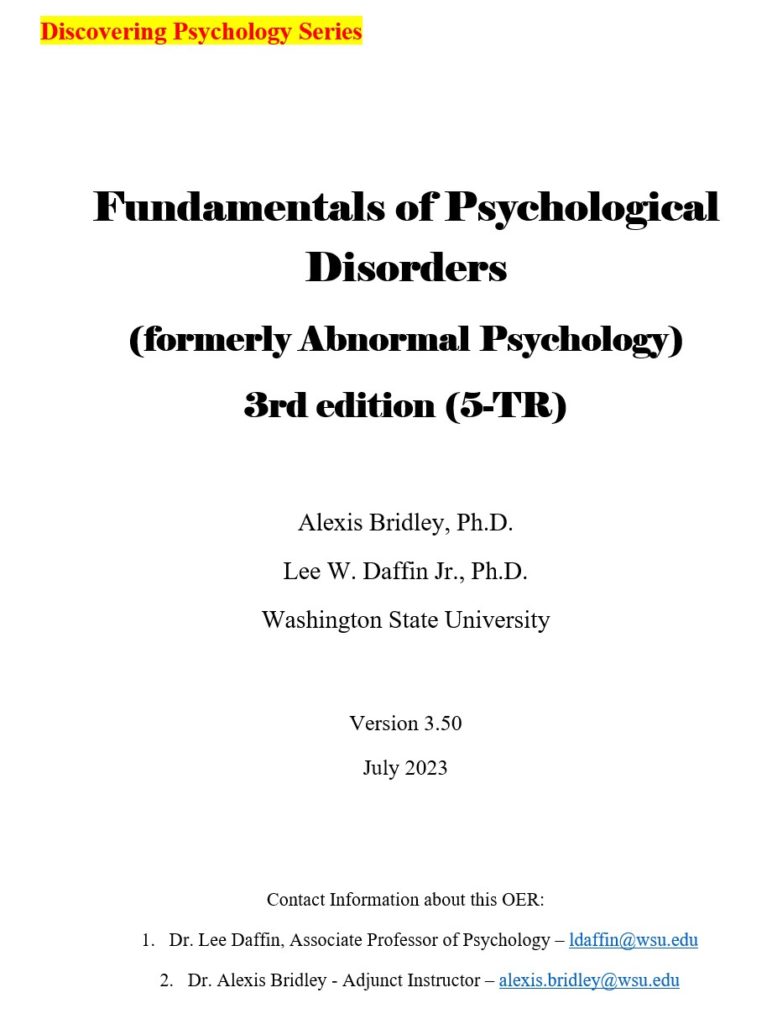 Discovering Psychology Series

Fundamentals of Psychological Disorders

(formerly Abnormal Psychology)

3rd edition (5-TR)

Alexis Bridley, Ph.D.

Lee W. Daffin Jr., Ph.D.

Washington State University

Version 3.50

July 2023

Contact Information about this OER:

1. Dr. Lee Daffin, Associate Professor of Psychology – ldaffin@wsu.edu

2. Dr. Alexis Bridley - Adjunct Instructor – alexis.bridley@wsu.edu